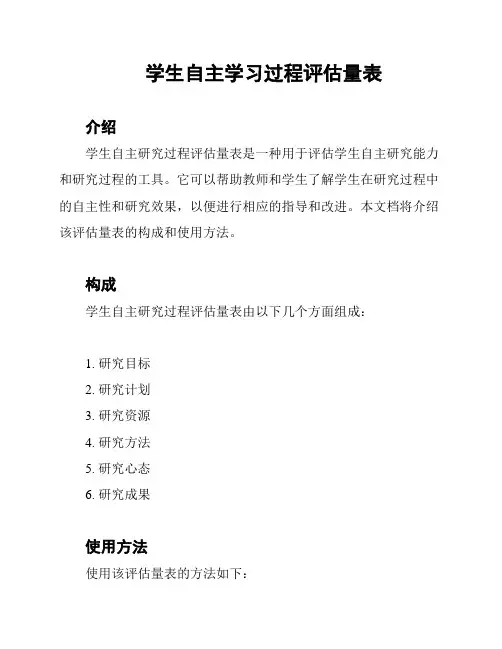 学生自主学习过程评估量表

介绍

学生自主研究过程评估量表是一种用于评估学生自主研究能力和研究过程的工具。它可以帮助教师和学生了解学生在研究过程中的自主性和研究效果，以便进行相应的指导和改进。本文档将介绍该评估量表的构成和使用方法。

构成

学生自主研究过程评估量表由以下几个方面组成：

1. 研究目标
2. 研究计划
3. 研究资源
4. 研究方法
5. 研究心态
6. 研究成果

使用方法

使用该评估量表的方法如下：